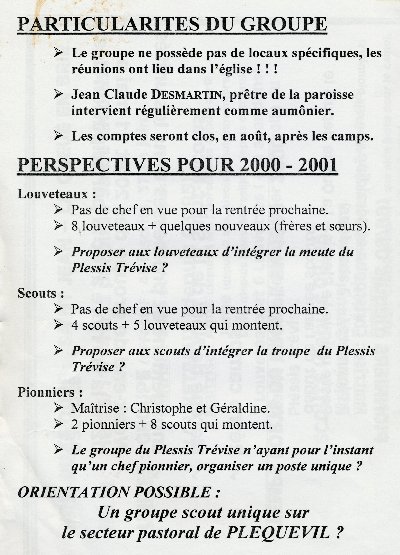 PARTICULARITES DU GROUPE

➢ Le groupe ne possède pas de locaux spécifiques, les réunions ont lieu dans l'église ! ! !

➢ Jean Claude DESMARTIN, prêtre de la paroisse intervient régulièrement comme aumônier.

➢ Les comptes seront clos, en août, après les camps.

PERSPECTIVES POUR 2000 - 2001

Louveteaux :
➢ Pas de chef en vue pour la rentrée prochaine.
➢ 8 louveteaux + quelques nouveaux (frères et sœurs).

➢ Proposer aux louveteaux d'intégrer la meute du Plessis Trévise ?

Scouts :
➢ Pas de chef en vue pour la rentrée prochaine.
➢ 4 scouts + 5 louveteaux qui montent.

➢ Proposer aux scouts d'intégrer la troupe du Plessis Trévise ?

Pionniers :
➢ Maîtrise : Christophe et Géraldine.
➢ 2 pionniers + 8 scouts qui montent.

➢ Le groupe du Plessis Trévise n'ayant pour l'instant qu'un chef pionnier, organiser un poste unique ?

ORIENTATION POSSIBLE :
Un groupe scout unique sur le secteur pastoral de PLEQUEVIL ?